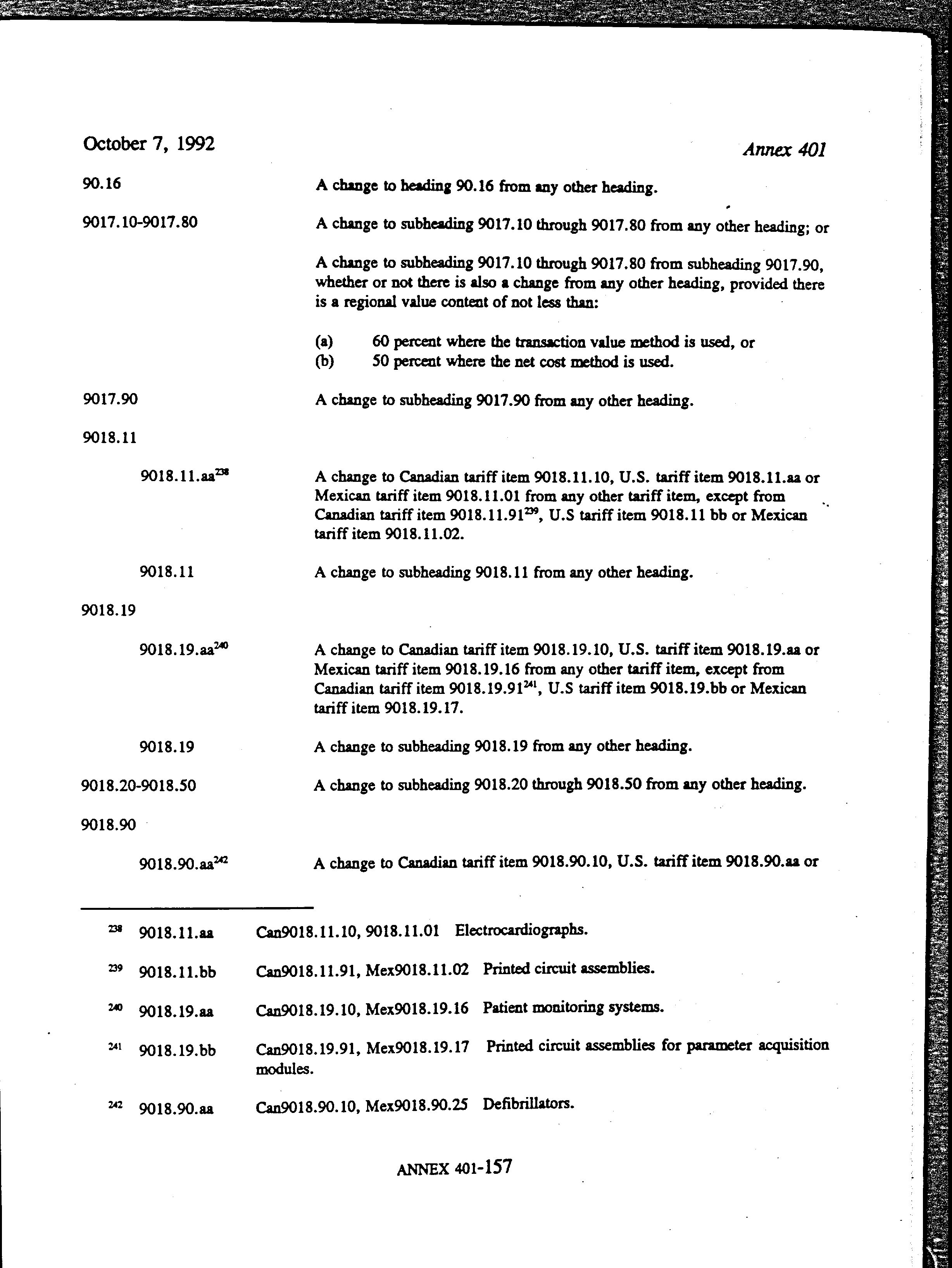 October 7, 1992

Annex 401

90.16 A change to heading 90.16 from any other heading.

9017.10-9017.80 A change to subheading 9017.10 through 9017.80 from any other heading; or

A change to subheading 9017.10 through 9017.80 from subheading 9017.90, whether or not there is also a change from any other heading, provided there is a regional value content of not less than:

(a) 60 percent where the transaction value method is used, or
(b) 50 percent where the net cost method is used.

9017.90 A change to subheading 9017.90 from any other heading.

9018.11

9018.11.aa$^{238}$ A change to Canadian tariff item 9018.11.10, U.S. tariff item 9018.11.aa or Mexican tariff item 9018.11.01 from any other tariff item, except from Canadian tariff item 9018.11.91$^{239}$, U.S tariff item 9018.11 bb or Mexican tariff item 9018.11.02.

9018.11 A change to subheading 9018.11 from any other heading.

9018.19

9018.19.aa$^{240}$ A change to Canadian tariff item 9018.19.10, U.S. tariff item 9018.19.aa or Mexican tariff item 9018.19.16 from any other tariff item, except from Canadian tariff item 9018.19.91$^{241}$, U.S tariff item 9018.19.bb or Mexican tariff item 9018.19.17.

9018.19 A change to subheading 9018.19 from any other heading.

9018.20-9018.50 A change to subheading 9018.20 through 9018.50 from any other heading.

9018.90

9018.90.aa$^{242}$ A change to Canadian tariff item 9018.90.10, U.S. tariff item 9018.90.aa or

$^{238}$ 9018.11.aa Can9018.11.10, 9018.11.01 Electrocardiographs.

$^{239}$ 9018.11.bb Can9018.11.91, Mex9018.11.02 Printed circuit assemblies.

$^{240}$ 9018.19.aa Can9018.19.10, Mex9018.19.16 Patient monitoring systems.

$^{241}$ 9018.19.bb Can9018.19.91, Mex9018.19.17 Printed circuit assemblies for parameter acquisition modules.

$^{242}$ 9018.90.aa Can9018.90.10, Mex9018.90.25 Defibrillators.

ANNEX 401-157